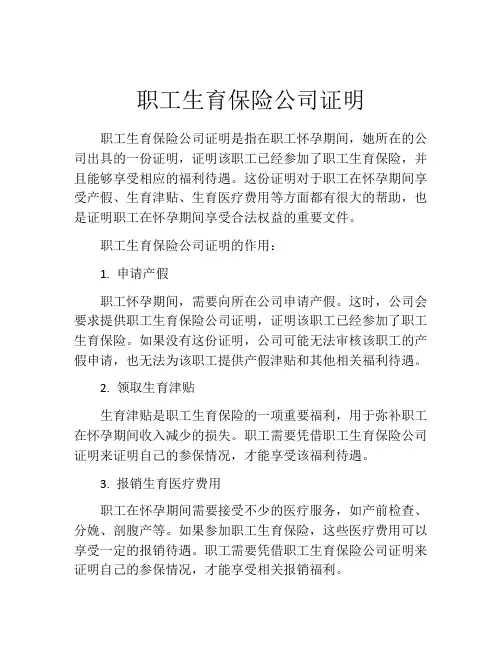 职工生育保险公司证明

职工生育保险公司证明是指在职工怀孕期间，她所在的公司出具的一份证明，证明该职工已经参加了职工生育保险，并且能够享受相应的福利待遇。这份证明对于职工在怀孕期间享受产假、生育津贴、生育医疗费用等方面都有很大的帮助，也是证明职工在怀孕期间享受合法权益的重要文件。

职工生育保险公司证明的作用：

1. 申请产假

职工怀孕期间，需要向所在公司申请产假。这时，公司会要求提供职工生育保险公司证明，证明该职工已经参加了职工生育保险。如果没有这份证明，公司可能无法审核该职工的产假申请，也无法为该职工提供产假津贴和其他相关福利待遇。

2. 领取生育津贴

生育津贴是职工生育保险的一项重要福利，用于弥补职工在怀孕期间收入减少的损失。职工需要凭借职工生育保险公司证明来证明自己的参保情况，才能享受该福利待遇。

3. 报销生育医疗费用

职工在怀孕期间需要接受不少的医疗服务，如产前检查、分娩、剖腹产等。如果参加职工生育保险，这些医疗费用可以享受一定的报销待遇。职工需要凭借职工生育保险公司证明来证明自己的参保情况，才能享受相关报销福利。